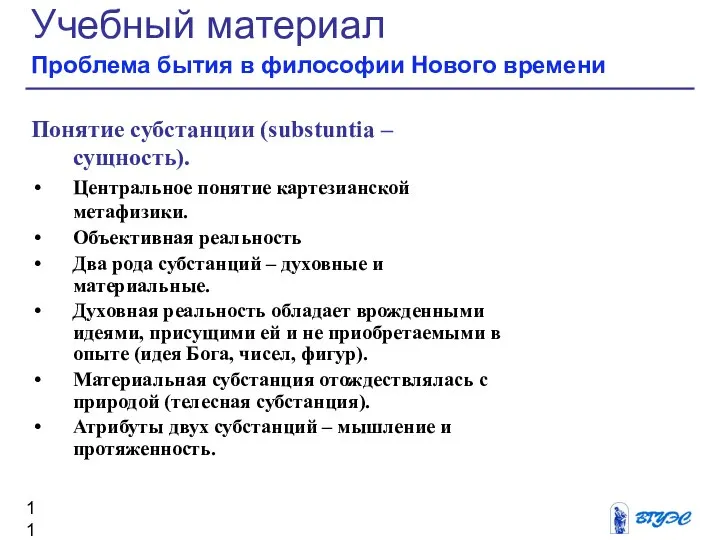 Учебный материал
Проблема бытия в философии Нового времени

Понятие субстанции (substuntia – сущность).

• Центральное понятие картезианской метафизики.
• Объективная реальность
• Два рода субстанций – духовные и материальные.
• Духовная реальность обладает врожденными идеями, присущими ей и не приобретаемыми в опыте (идея Бога, чисел, фигур).
• Материальная субстанция отождествлялась с природой (телесная субстанция).
• Атрибуты двух субстанций – мышление и протяженность.

1
1

ВГУЭС